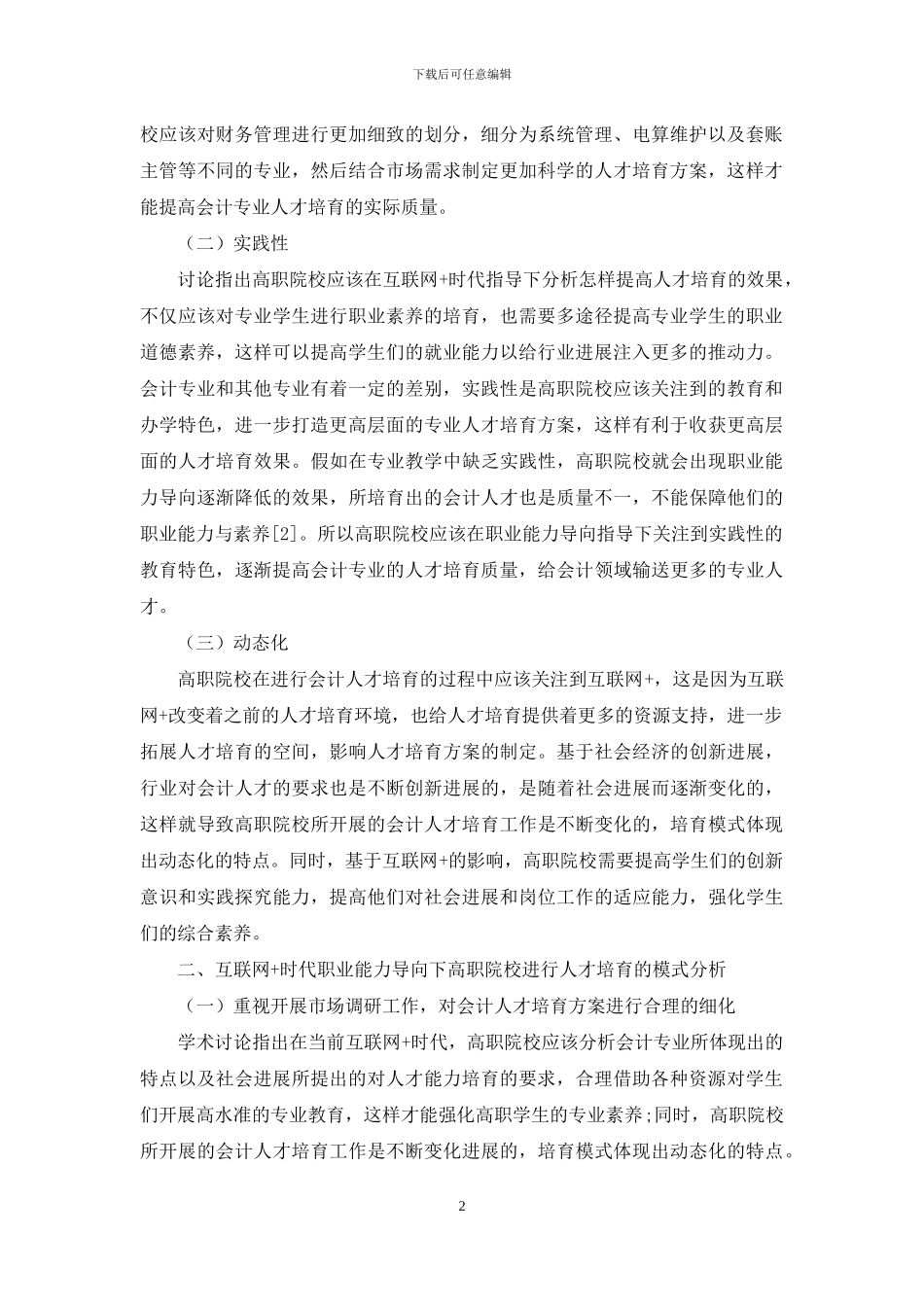 下载后可任意编辑

校应该对财务管理进行更加细致的划分，细分为系统管理、电算维护以及套账主管等不同的专业，然后结合市场需求制定更加科学的人才培育方案，这样才能提高会计专业人才培育的实际质量。

（二）实践性

讨论指出高职院校应该在互联网+时代指导下分析怎样提高人才培育的效果，不仅应该对专业学生进行职业素养的培育，也需要多途径提高专业学生的职业道德素养，这样可以提高学生们的就业能力以给行业进展注入更多的推动力。会计专业和其他专业有着一定的差别，实践性是高职院校应该关注到的教育和办学特色，进一步打造更高层面的专业人才培育方案，这样有利于收获更高层面的人才培育效果。假如在专业教学中缺乏实践性，高职院校就会出现职业能力导向逐渐降低的效果，所培育出的会计人才也是质量不一，不能保障他们的职业能力与素养[2]。所以高职院校应该在职业能力导向指导下关注到实践性的教育特色，逐渐提高会计专业的人才培育质量，给会计领域输送更多的专业人才。

（三）动态化

高职院校在进行会计人才培育的过程中应该关注到互联网+，这是因为互联网+改变着之前的人才培育环境，也给人才培育提供着更多的资源支持，进一步拓展人才培育的空间，影响人才培育方案的制定。基于社会经济的创新进展，行业对会计人才的要求也是不断创新进展的，是随着社会进展而逐渐变化的，这样就导致高职院校所开展的会计人才培育工作是不断变化的，培育模式体现出动态化的特点。同时，基于互联网+的影响，高职院校需要提高学生们的创新意识和实践探究能力，提高他们对社会进展和岗位工作的适应能力，强化学生们的综合素养。

二、互联网+时代职业能力导向下高职院校进行人才培育的模式分析

（一）重视开展市场调研工作，对会计人才培育方案进行合理的细化

学术讨论指出在当前互联网+时代，高职院校应该分析会计专业所体现出的特点以及社会进展所提出的对人才能力培育的要求，合理借助各种资源对学生们开展高水准的专业教育，这样才能强化高职学生的专业素养;同时，高职院校所开展的会计人才培育工作是不断变化进展的，培育模式体现出动态化的特点。

2